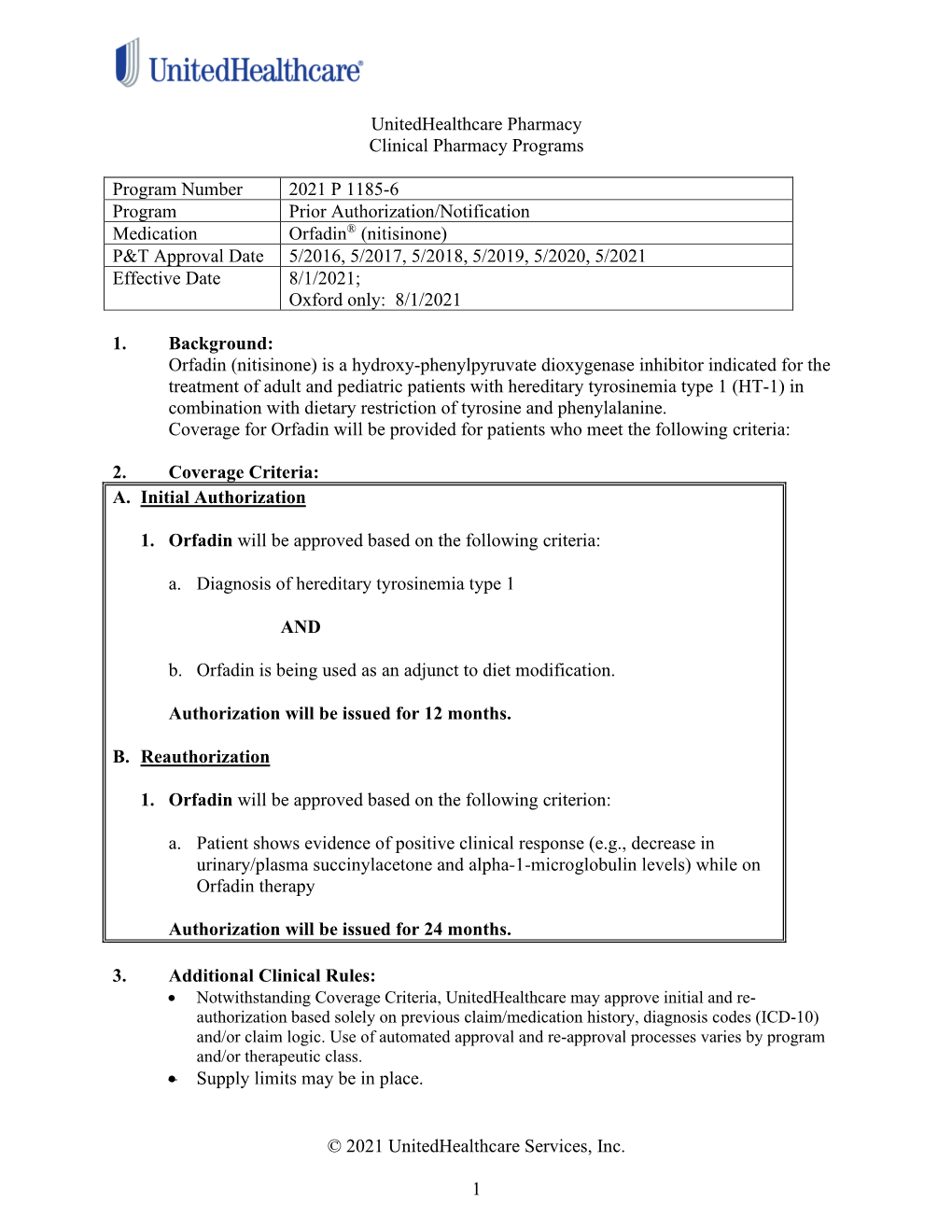 UnitedHealthcare®

UnitedHealthcare Pharmacy
Clinical Pharmacy Programs

| Program Number | 2021 P 1185-6 |
|---|---|
| Program | Prior Authorization/Notification |
| Medication | Orfadin® (nitisinone) |
| P&T Approval Date | 5/2016, 5/2017, 5/2018, 5/2019, 5/2020, 5/2021 |
| Effective Date | 8/1/2021; Oxford only: 8/1/2021 |

1. Background:
Orfadin (nitisinone) is a hydroxy-phenylpyruvate dioxygenase inhibitor indicated for the treatment of adult and pediatric patients with hereditary tyrosinemia type 1 (HT-1) in combination with dietary restriction of tyrosine and phenylalanine.
Coverage for Orfadin will be provided for patients who meet the following criteria:

2. Coverage Criteria:
A. Initial Authorization

1. Orfadin will be approved based on the following criteria:

a. Diagnosis of hereditary tyrosinemia type 1

AND

b. Orfadin is being used as an adjunct to diet modification.

Authorization will be issued for 12 months.

B. Reauthorization

1. Orfadin will be approved based on the following criterion:

a. Patient shows evidence of positive clinical response (e.g., decrease in urinary/plasma succinylacetone and alpha-1-microglobulin levels) while on Orfadin therapy

Authorization will be issued for 24 months.

3. Additional Clinical Rules:
• Notwithstanding Coverage Criteria, UnitedHealthcare may approve initial and re-authorization based solely on previous claim/medication history, diagnosis codes (ICD-10) and/or claim logic. Use of automated approval and re-approval processes varies by program and/or therapeutic class.
• Supply limits may be in place.

© 2021 UnitedHealthcare Services, Inc.

1